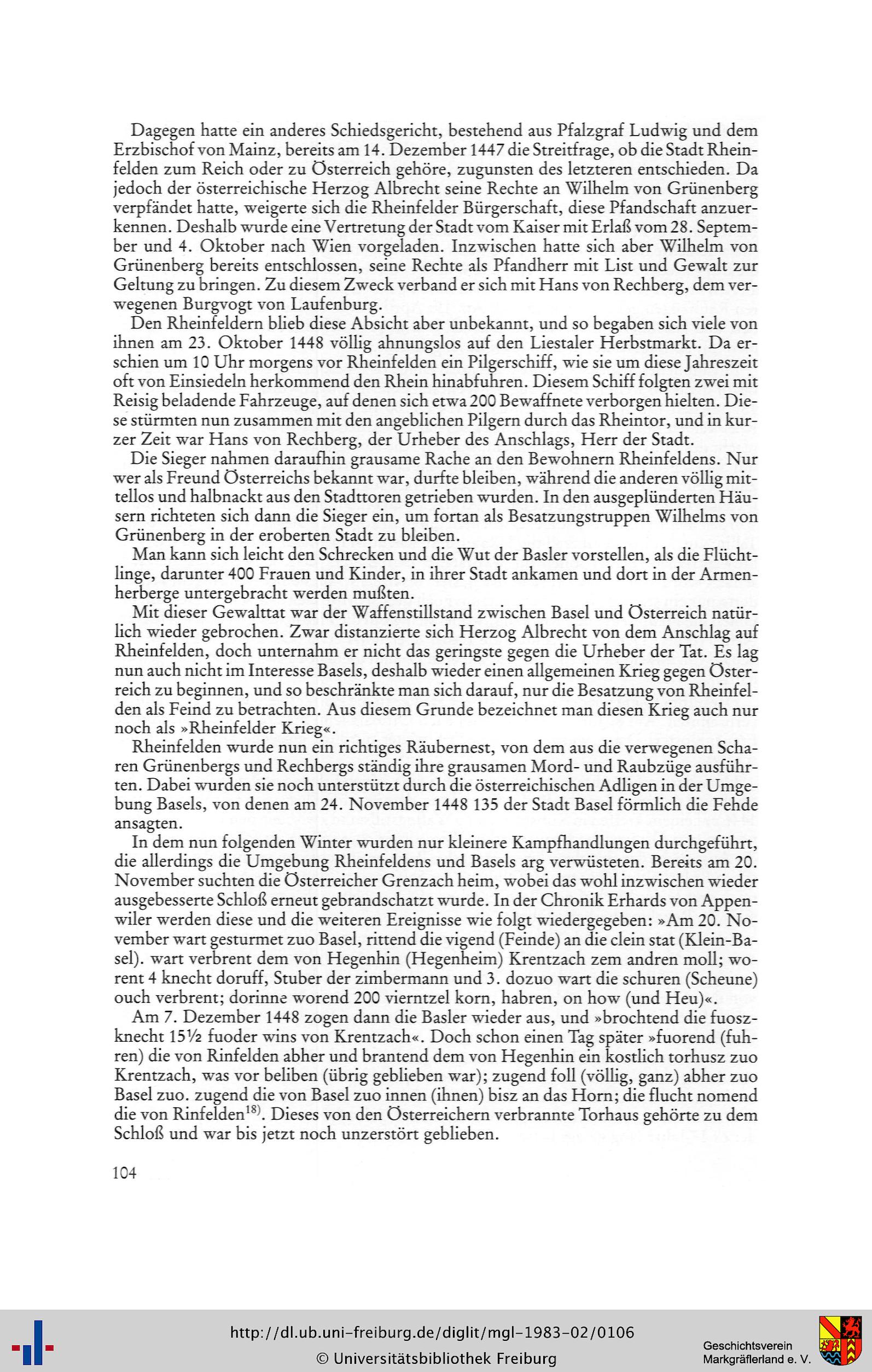 Dagegen hatte ein anderes Schiedsgericht, bestehend aus Pfalzgraf Ludwig und dem Erzbischof von Mainz, bereits am 14. Dezember 1447 die Streitfrage, ob die Stadt Rheinfelden zum Reich oder zu Österreich gehöre, zugunsten des letzteren entschieden. Da jedoch der österreichische Herzog Albrecht seine Rechte an Wilhelm von Grünenberg verpfändet hatte, weigerte sich die Rheinfelder Bürgerschaft, diese Pfandschaft anzuerkennen. Deshalb wurde eine Vertretung der Stadt vom Kaiser mit Erlaß vom 28. September und 4. Oktober nach Wien vorgeladen. Inzwischen hatte sich aber Wilhelm von Grünenberg bereits entschlossen, seine Rechte als Pfandherr mit List und Gewalt zur Geltung zu bringen. Zu diesem Zweck verband er sich mit Hans von Rechberg, dem verwegenen Burgvogt von Laufenburg.

Den Rheinfeldern blieb diese Absicht aber unbekannt, und so begaben sich viele von ihnen am 23. Oktober 1448 völlig ahnungslos auf den Liestaler Herbstmarkt. Da erschien um 10 Uhr morgens vor Rheinfelden ein Pilgerschiff, wie sie um diese Jahreszeit oft von Einsiedeln herkommend den Rhein hinabfuhren. Diesem Schiff folgten zwei mit Reisig beladende Fahrzeuge, auf denen sich etwa 200 Bewaffnete verborgen hielten. Diese stürmten nun zusammen mit den angeblichen Pilgern durch das Rheintor, und in kurzer Zeit war Hans von Rechberg, der Urheber des Anschlags, Herr der Stadt.

Die Sieger nahmen daraufhin grausame Rache an den Bewohnern Rheinfeldens. Nur wer als Freund Österreichs bekannt war, durfte bleiben, während die anderen völlig mittellos und halbnackt aus den Stadttoren getrieben wurden. In den ausgeplünderten Häusern richteten sich dann die Sieger ein, um fortan als Besatzungstruppen Wilhelms von Grünenberg in der eroberten Stadt zu bleiben.

Man kann sich leicht den Schrecken und die Wut der Basler vorstellen, als die Flüchtlinge, darunter 400 Frauen und Kinder, in ihrer Stadt ankamen und dort in der Armenherberge untergebracht werden mußten.

Mit dieser Gewalttat war der Waffenstillstand zwischen Basel und Österreich natürlich wieder gebrochen. Zwar distanzierte sich Herzog Albrecht von dem Anschlag auf Rheinfelden, doch unternahm er nicht das geringste gegen die Urheber der Tat. Es lag nun auch nicht im Interesse Basels, deshalb wieder einen allgemeinen Krieg gegen Österreich zu beginnen, und so beschränkte man sich darauf, nur die Besatzung von Rheinfelden als Feind zu betrachten. Aus diesem Grunde bezeichnet man diesen Krieg auch nur noch als »Rheinfelder Krieg«.

Rheinfelden wurde nun ein richtiges Räubernest, von dem aus die verwegenen Scharen Grünenbergs und Rechbergs ständig ihre grausamen Mord- und Raubzüge ausführten. Dabei wurden sie noch unterstützt durch die österreichischen Adligen in der Umgebung Basels, von denen am 24. November 1448 135 der Stadt Basel förmlich die Fehde ansagten.

In dem nun folgenden Winter wurden nur kleinere Kampfhandlungen durchgeführt, die allerdings die Umgebung Rheinfeldens und Basels arg verwüsteten. Bereits am 20. November suchten die Österreicher Grenzach heim, wobei das wohl inzwischen wieder ausgebesserte Schloß erneut gebrandschatzt wurde. In der Chronik Erhards von Appenwiler werden diese und die weiteren Ereignisse wie folgt wiedergegeben: »Am 20. November wart gesturmet zuo Basel, rittend die vigend (Feinde) an die clein stat (Klein-Basel). wart verbrent dem von Hegenhin (Hegenheim) Krentzach zem andren moll; worent 4 knecht doruff, Stuber der zimbermann und 3. dozuo wart die schuren (Scheune) ouch verbrent; dorinne worend 200 vierntzel korn, habren, on how (und Heu)«.

Am 7. Dezember 1448 zogen dann die Basler wieder aus, und »brochtend die fuoszknecht 15½ fuoder wins von Krentzach«. Doch schon einen Tag später »fuorend (fuhren) die von Rinfelden abher und brantend dem von Hegenhin ein kostlich torhusz zuo Krentzach, was vor beliben (übrig geblieben war); zugend foll (völlig, ganz) abher zuo Basel zuo. zugend die von Basel zuo innen (ihnen) bisz an das Horn; die flucht nomend die von Rinfelden$^{18)}$. Dieses von den Österreichern verbrannte Torhaus gehörte zu dem Schloß und war bis jetzt noch unzerstört geblieben.

104

http://dl.ub.uni-freiburg.de/diglit/mgl-1983-02/0106
© Universitätsbibliothek Freiburg

Geschichtsverein Markgräflerland e. V.